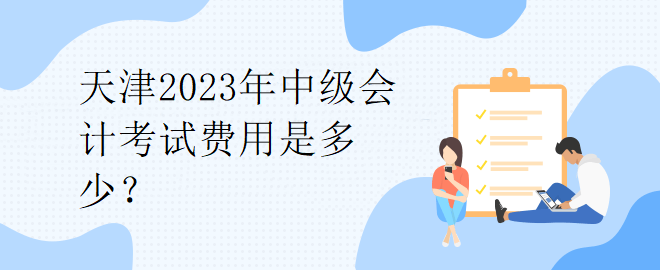 天津2023年中级会计考试费用是多少？